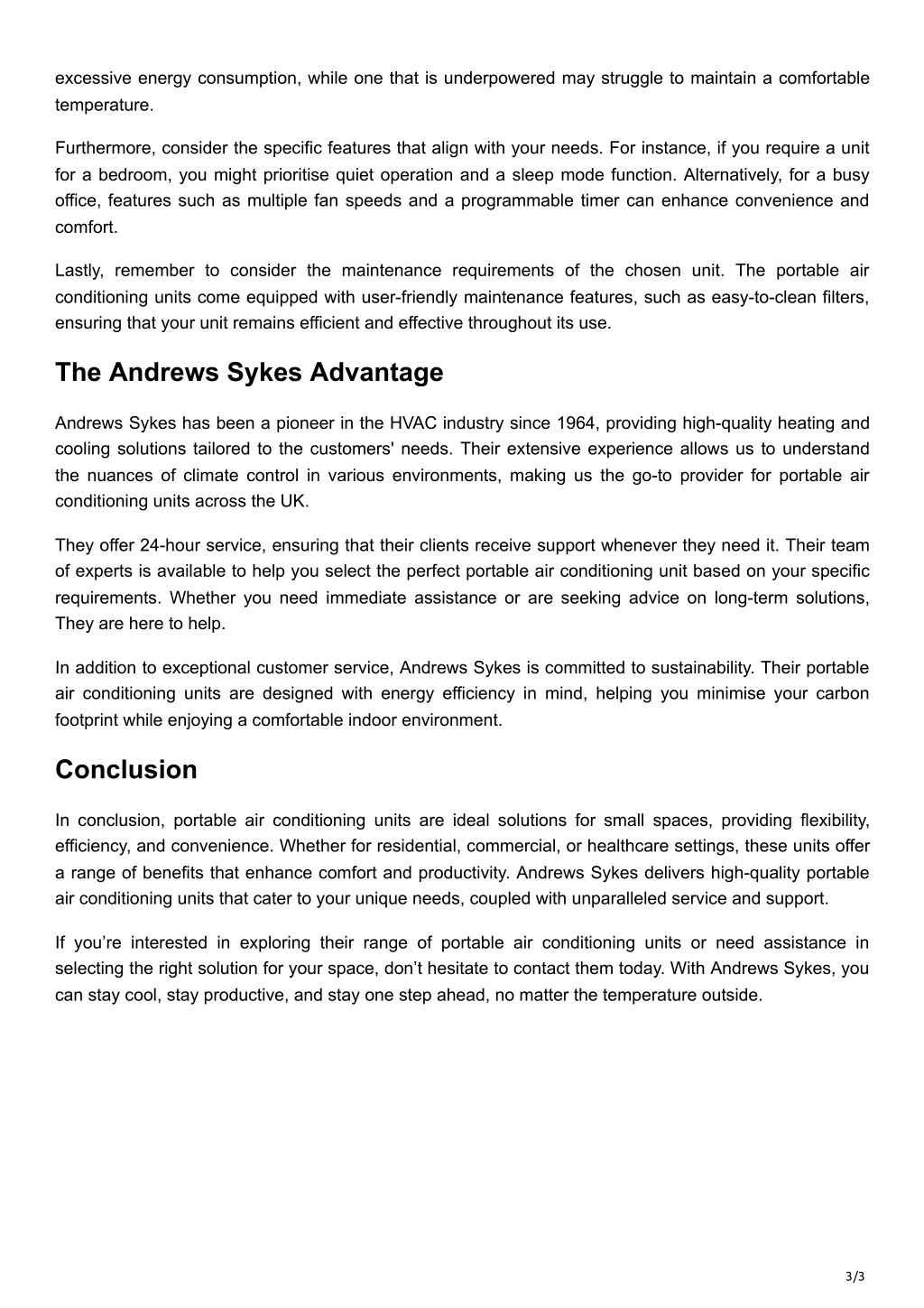 excessive energy consumption, while one that is underpowered may struggle to maintain a comfortable temperature.

Furthermore, consider the specific features that align with your needs. For instance, if you require a unit for a bedroom, you might prioritise quiet operation and a sleep mode function. Alternatively, for a busy office, features such as multiple fan speeds and a programmable timer can enhance convenience and comfort.

Lastly, remember to consider the maintenance requirements of the chosen unit. The portable air conditioning units come equipped with user-friendly maintenance features, such as easy-to-clean filters, ensuring that your unit remains efficient and effective throughout its use.

The Andrews Sykes Advantage

Andrews Sykes has been a pioneer in the HVAC industry since 1964, providing high-quality heating and cooling solutions tailored to the customers' needs. Their extensive experience allows us to understand the nuances of climate control in various environments, making us the go-to provider for portable air conditioning units across the UK.

They offer 24-hour service, ensuring that their clients receive support whenever they need it. Their team of experts is available to help you select the perfect portable air conditioning unit based on your specific requirements. Whether you need immediate assistance or are seeking advice on long-term solutions, They are here to help.

In addition to exceptional customer service, Andrews Sykes is committed to sustainability. Their portable air conditioning units are designed with energy efficiency in mind, helping you minimise your carbon footprint while enjoying a comfortable indoor environment.

Conclusion

In conclusion, portable air conditioning units are ideal solutions for small spaces, providing flexibility, efficiency, and convenience. Whether for residential, commercial, or healthcare settings, these units offer a range of benefits that enhance comfort and productivity. Andrews Sykes delivers high-quality portable air conditioning units that cater to your unique needs, coupled with unparalleled service and support.

If you’re interested in exploring their range of portable air conditioning units or need assistance in selecting the right solution for your space, don’t hesitate to contact them today. With Andrews Sykes, you can stay cool, stay productive, and stay one step ahead, no matter the temperature outside.

3/3